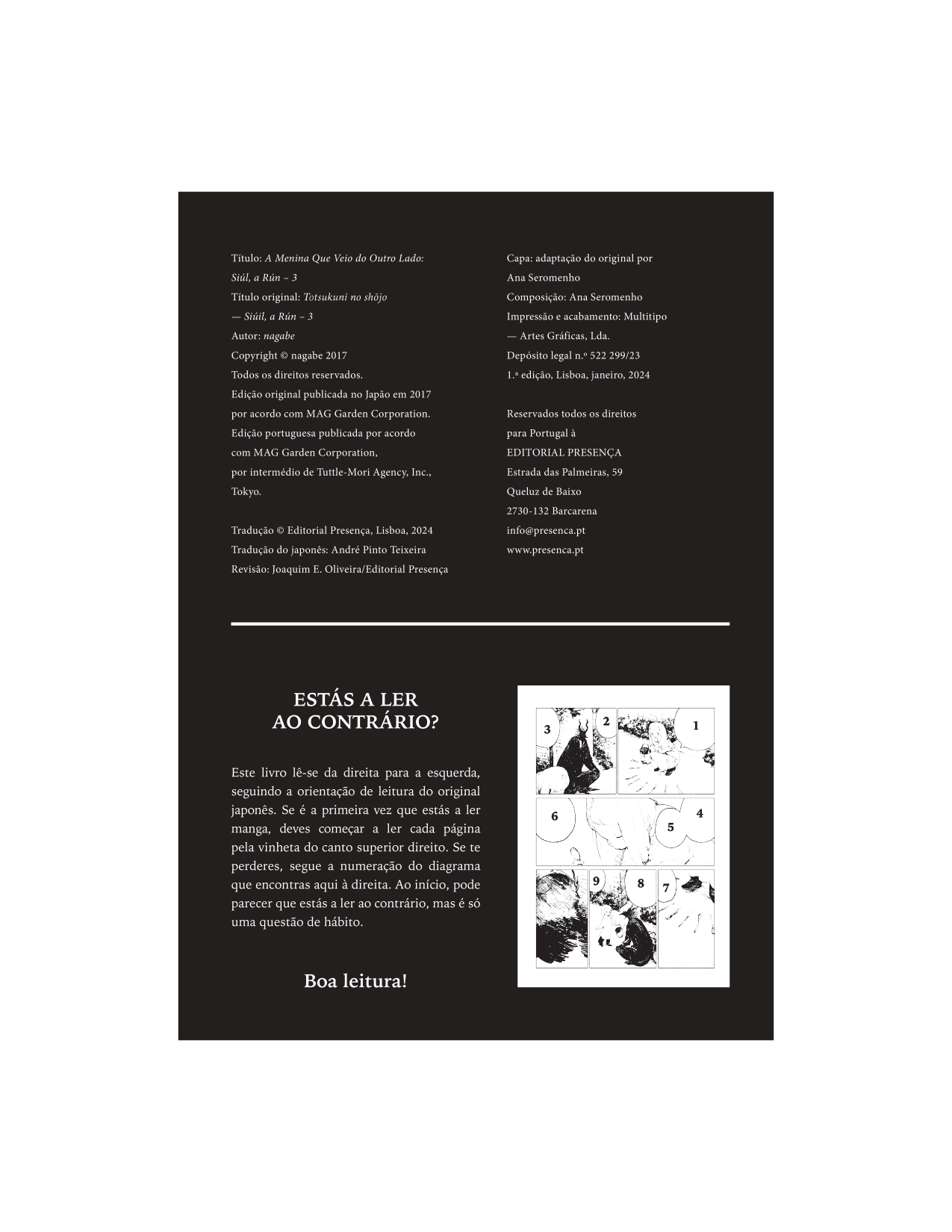 Título: A Menina Que Veio do Outro Lado: Siúl, a Rún – 3
Título original: Totsukuni no shōjo — Siúil, a Rún – 3
Autor: nagabe
Copyright © nagabe 2017
Todos os direitos reservados.
Edição original publicada no Japão em 2017 por acordo com MAG Garden Corporation.
Edição portuguesa publicada por acordo com MAG Garden Corporation, por intermédio de Tuttle-Mori Agency, Inc., Tokyo.

Tradução © Editorial Presença, Lisboa, 2024
Tradução do japonês: André Pinto Teixeira
Revisão: Joaquim E. Oliveira/Editorial Presença

Capa: adaptação do original por Ana Seromenho
Composição: Ana Seromenho
Impressão e acabamento: Multitipo — Artes Gráficas, Lda.
Depósito legal n.º 522 299/23
1.ª edição, Lisboa, janeiro, 2024

Reservados todos os direitos para Portugal à
EDITORIAL PRESENÇA
Estrada das Palmeiras, 59
Queluz de Baixo
2730-132 Barcarena
info@presenca.pt
www.presenca.pt

ESTÁS A LER AO CONTRÁRIO?

Este livro lê-se da direita para a esquerda, seguindo a orientação de leitura do original japonês. Se é a primeira vez que estás a ler manga, deves começar a ler cada página pela vinheta do canto superior direito. Se te perderes, segue a numeração do diagrama que encontras aqui à direita. Ao início, pode parecer que estás a ler ao contrário, mas é só uma questão de hábito.

Boa leitura!

3 2 1
6 5 4
9 8 7